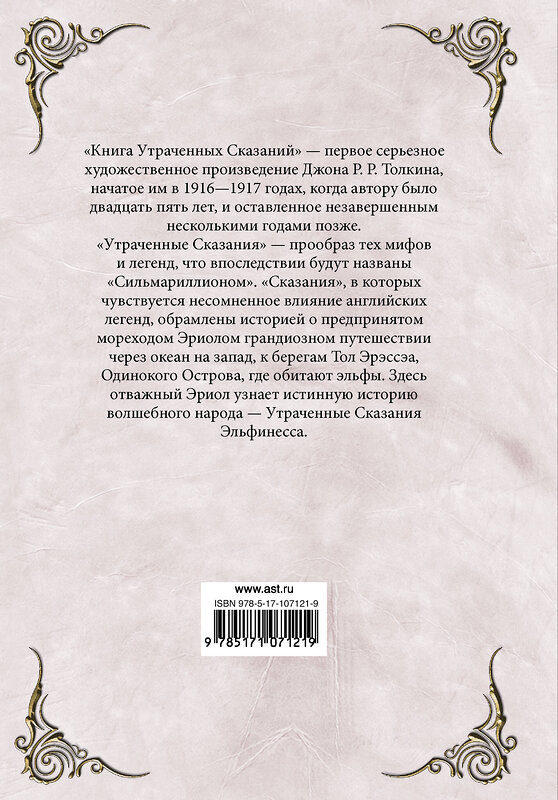 «Книга Утраченных Сказаний» — первое серьезное художественное произведение Джона Р. Р. Толкина, начатое им в 1916—1917 годах, когда автору было двадцать пять лет, и оставленное незавершенным несколькими годами позже.

«Утраченные Сказания» — прообраз тех мифов и легенд, что впоследствии будут названы «Сильмариллионом». «Сказания», в которых чувствуется несомненное влияние английских легенд, обрамлены историей о предпринятом мореходом Эриолом грандиозном путешествии через океан на запад, к берегам Тол Эрэссэа, Одинокого Острова, где обитают эльфы. Здесь отважный Эриол узнает истинную историю волшебного народа — Утраченные Сказания Эльфинесса.

www.ast.ru
ISBN 978-5-17-107121-9
9 785171 071219